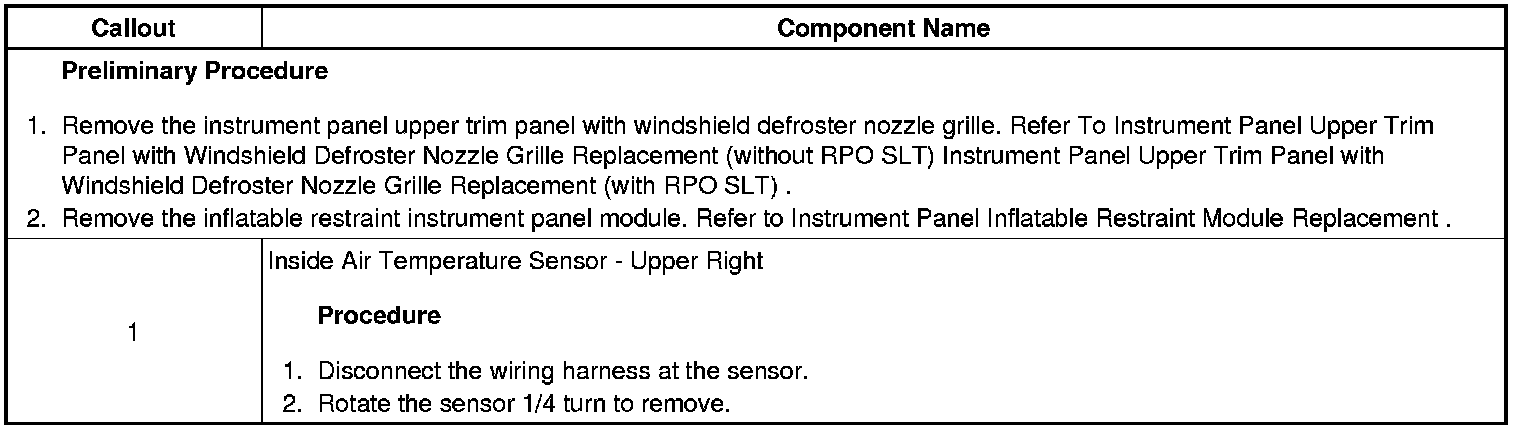 | Callout | Component Name |
|---|---|
| Preliminary Procedure 1. Remove the instrument panel upper trim panel with windshield defroster nozzle grille. Refer To Instrument Panel Upper Trim Panel with Windshield Defroster Nozzle Grille Replacement (without RPO SLT) Instrument Panel Upper Trim Panel with Windshield Defroster Nozzle Grille Replacement (with RPO SLT) . 2. Remove the inflatable restraint instrument panel module. Refer to Instrument Panel Inflatable Restraint Module Replacement . | |
| 1 | Inside Air Temperature Sensor - Upper Right Procedure 1. Disconnect the wiring harness at the sensor. 2. Rotate the sensor 1/4 turn to remove. |